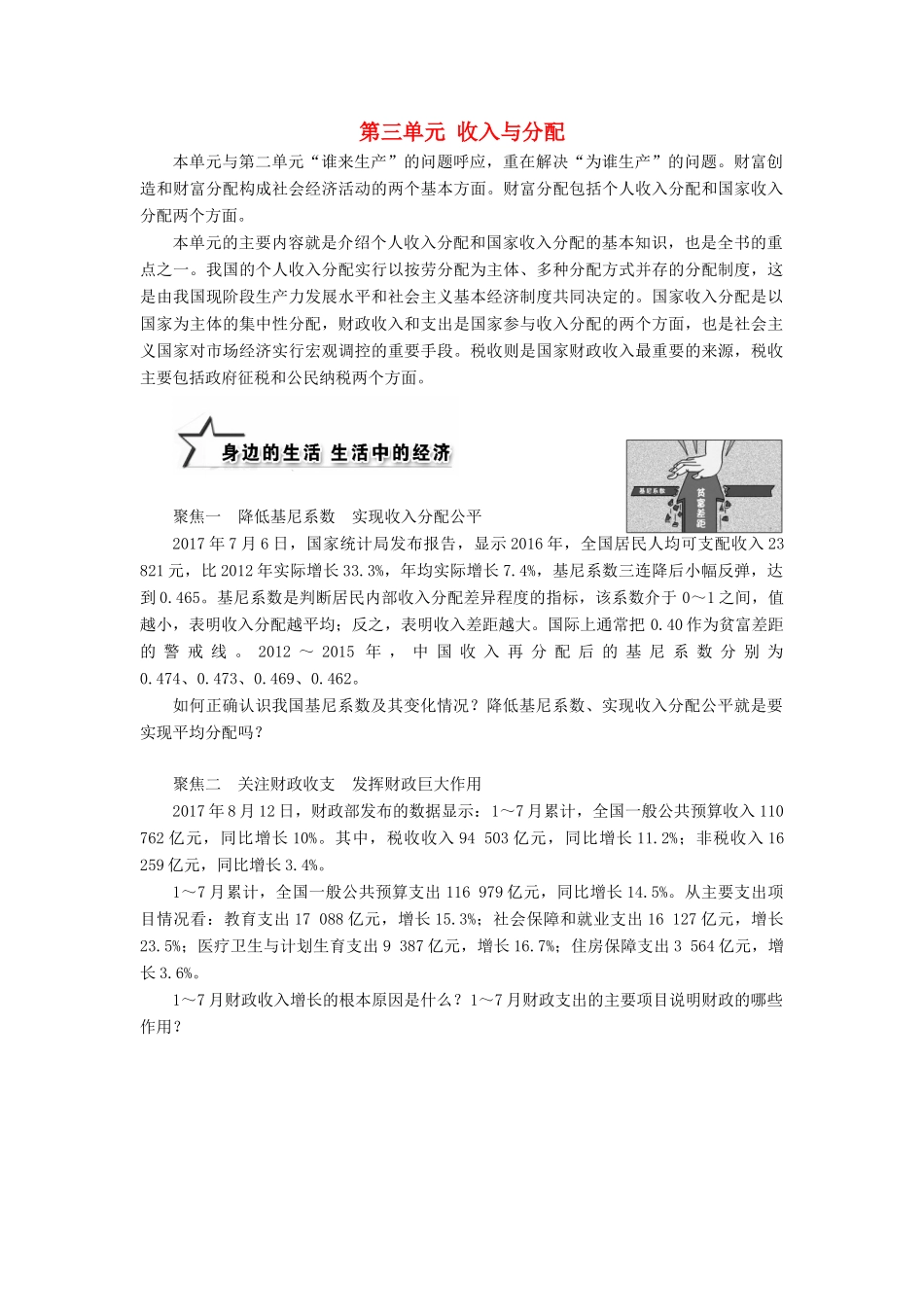 第三单元 收入与分配

本单元与第二单元“谁来生产”的问题呼应，重在解决“为谁生产”的问题。财富创造和财富分配构成社会经济活动的两个基本方面。财富分配包括个人收入分配和国家收入分配两个方面。

本单元的主要内容就是介绍个人收入分配和国家收入分配的基本知识，也是全书的重点之一。我国的个人收入分配实行以按劳分配为主体、多种分配方式并存的分配制度，这是由我国现阶段生产力发展水平和社会主义基本经济制度共同决定的。国家收入分配是以国家为主体的集中性分配，财政收入和支出是国家参与收入分配的两个方面，也是社会主义国家对市场经济实行宏观调控的重要手段。税收则是国家财政收入最重要的来源，税收主要包括政府征税和公民纳税两个方面。

身边的生活 生活中的经济

基尼系数

贫富差距

聚焦一 降低基尼系数 实现收入分配公平

2017年7月6日，国家统计局发布报告，显示2016年，全国居民人均可支配收入23 821元，比2012年实际增长33.3%，年均实际增长7.4%，基尼系数三连降后小幅反弹，达到0.465。基尼系数是判断居民内部收入分配差异程度的指标，该系数介于0～1之间，值越小，表明收入分配越平均；反之，表明收入差距越大。国际上通常把0.40作为贫富差距的警戒线。2012～2015年，中国收入再分配后的基尼系数分别为0.474、0.473、0.469、0.462。

如何正确认识我国基尼系数及其变化情况？降低基尼系数、实现收入分配公平就是要实现平均分配吗？

聚焦二 关注财政收支 发挥财政巨大作用

2017年8月12日，财政部发布的数据显示：1～7月累计，全国一般公共预算收入110 762亿元，同比增长10%。其中，税收收入94 503亿元，同比增长11.2%；非税收入16 259亿元，同比增长3.4%。

1～7月累计，全国一般公共预算支出116 979亿元，同比增长14.5%。从主要支出项目情况看：教育支出17 088亿元，增长15.3%；社会保障和就业支出16 127亿元，增长23.5%；医疗卫生与计划生育支出9 387亿元，增长16.7%；住房保障支出3 564亿元，增长3.6%。

1～7月财政收入增长的根本原因是什么？1～7月财政支出的主要项目说明财政的哪些作用？